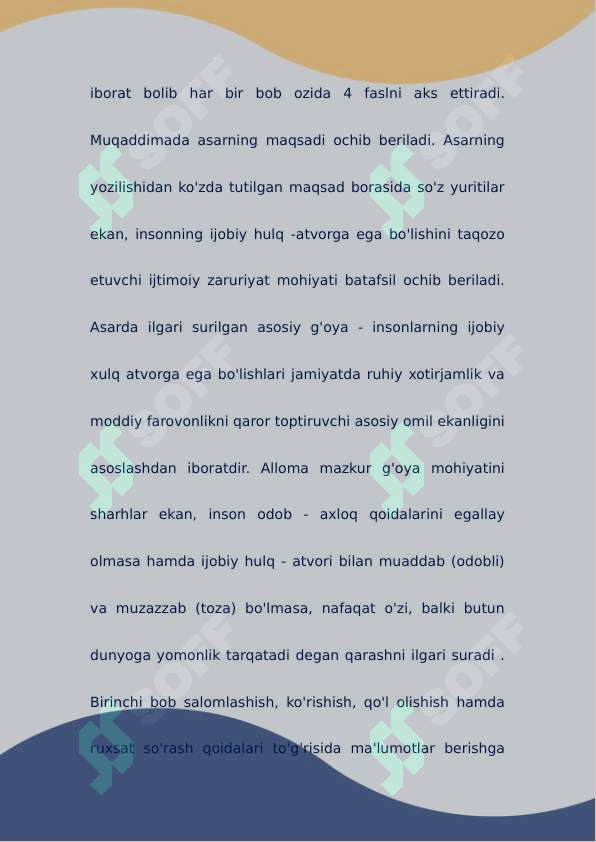 iborat bolib har bir bob ozida 4 faslni aks ettiradi. Muqaddimada asarning maqsadi ochib beriladi. Asarning yozilishidan ko'zda tutilgan maqsad borasida so'z yuritilar ekan, insonning ijobiy hulq -atvorga ega bo'lishini taqozo etuvchi ijtimoiy zaruriyat mohiyati batafsil ochib beriladi. Asarda ilgari surilgan asosiy g'oya - insonlarning ijobiy xulq atvorga ega bo'lishlari jamiyatda ruhiy xotirjamlik va moddiy farovonlikni qaror toptiruvchi asosiy omil ekanligini asoslashdan iboratdir. Alloma mazkur g'oya mohiyatini sharhlar ekan, inson odob - axloq qoidalarini egallay olmasa hamda ijobiy hulq - atvori bilan muaddab (odobli) va muzazzab (toza) bo'lmasa, nafaqat o'zi, balki butun dunyoga yomonlik tarqatadi degan qarashni ilgari suradi . Birinchi bob salomlashish, ko'rishish, qo'l olishish hamda ruxsat so'rash qoidalari to'g'risida ma'lumotlar berishga